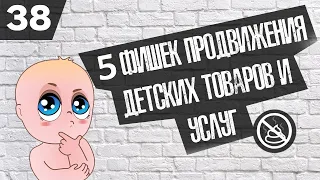 38

5 ФИШЕК ПРОДВИЖЕНИЯ ДЕТСКИХ ТОВАРОВ И УСЛУГ